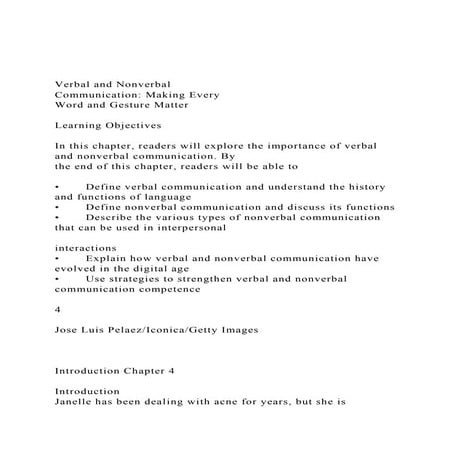 Verbal and Nonverbal
Communication: Making Every
Word and Gesture Matter

Learning Objectives

In this chapter, readers will explore the importance of verbal and nonverbal communication. By the end of this chapter, readers will be able to

• Define verbal communication and understand the history and functions of language
• Define nonverbal communication and discuss its functions
• Describe the various types of nonverbal communication that can be used in interpersonal

interactions
• Explain how verbal and nonverbal communication have evolved in the digital age
• Use strategies to strengthen verbal and nonverbal communication competence

4

Jose Luis Pelaez/Iconica/Getty Images

Introduction Chapter 4

Introduction
Janelle has been dealing with acne for years, but she is